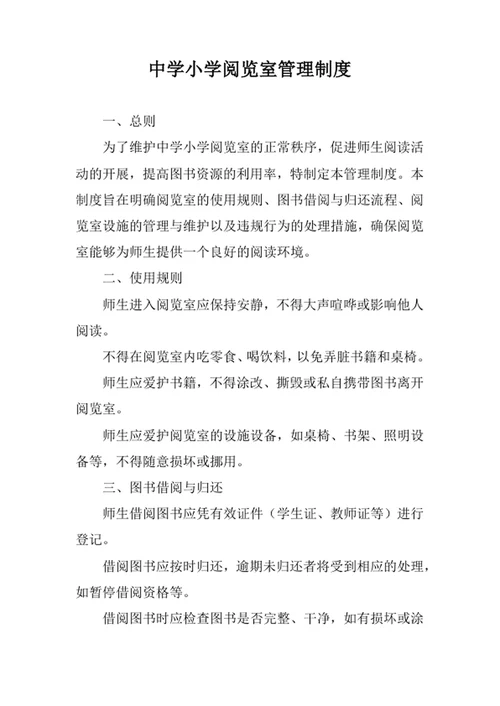 中学小学阅览室管理制度

一、总则

为了维护中学小学阅览室的正常秩序，促进师生阅读活动的开展，提高图书资源的利用率，特制定本管理制度。本制度旨在明确阅览室的使用规则、图书借阅与归还流程、阅览室设施的管理与维护以及违规行为的处理措施，确保阅览室能够为师生提供一个良好的阅读环境。

二、使用规则

师生进入阅览室应保持安静，不得大声喧哗或影响他人阅读。

不得在阅览室内吃零食、喝饮料，以免弄脏书籍和桌椅。

师生应爱护书籍，不得涂改、撕毁或私自携带图书离开阅览室。

师生应爱护阅览室的设施设备，如桌椅、书架、照明设备等，不得随意损坏或挪用。

三、图书借阅与归还

师生借阅图书应凭有效证件（学生证、教师证等）进行登记。

借阅图书应按时归还，逾期未归还者将受到相应的处理，如暂停借阅资格等。

借阅图书时应检查图书是否完整、干净，如有损坏或涂